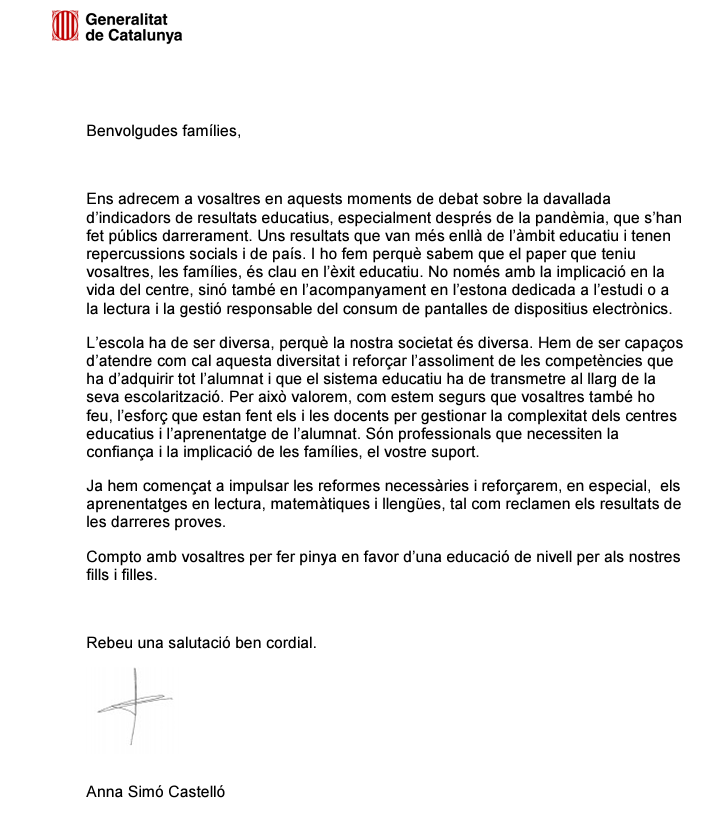 Generalitat de Catalunya

Benvolgudes famílies,

Ens adrecem a vosaltres en aquests moments de debat sobre la davallada d'indicadors de resultats educatius, especialment després de la pandèmia, que s'han fet públics darrerament. Uns resultats que van més enllà de l'àmbit educatiu i tenen repercussions socials i de país. I ho fem perquè sabem que el paper que teniu vosaltres, les famílies, és clau en l'èxit educatiu. No només amb la implicació en la vida del centre, sinó també en l'acompanyament en l'estona dedicada a l'estudi o a la lectura i la gestió responsable del consum de pantalles de dispositius electrònics.

L'escola ha de ser diversa, perquè la nostra societat és diversa. Hem de ser capaços d'atendre com cal aquesta diversitat i reforçar l'assoliment de les competències que ha d'adquirir tot l'alumnat i que el sistema educatiu ha de transmetre al llarg de la seva escolarització. Per això valorem, com estem segurs que vosaltres també ho feu, l'esforç que estan fent els i les docents per gestionar la complexitat dels centres educatius i l'aprenentatge de l'alumnat. Són professionals que necessiten la confiança i la implicació de les famílies, el vostre suport.

Ja hem començat a impulsar les reformes necessàries i reforçarem, en especial, els aprenentatges en lectura, matemàtiques i llengües, tal com reclamen els resultats de les darreres proves.

Compto amb vosaltres per fer pinya en favor d'una educació de nivell per als nostres fills i filles.

Rebeu una salutació ben cordial.

Anna Simó Castelló